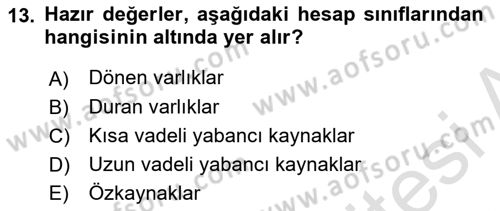 13. Hazır değerler, aşağıdaki hesap sınıflarından hangisinin altında yer alır?

A) Dönen varlıklar
B) Duran varlıklar
C) Kısa vadeli yabancı kaynaklar
D) Uzun vadeli yabancı kaynaklar
E) Özkaynaklar

www.aofsoru.com
www.aofsoru.com
www.aofsoru.com
www.aofsoru.com